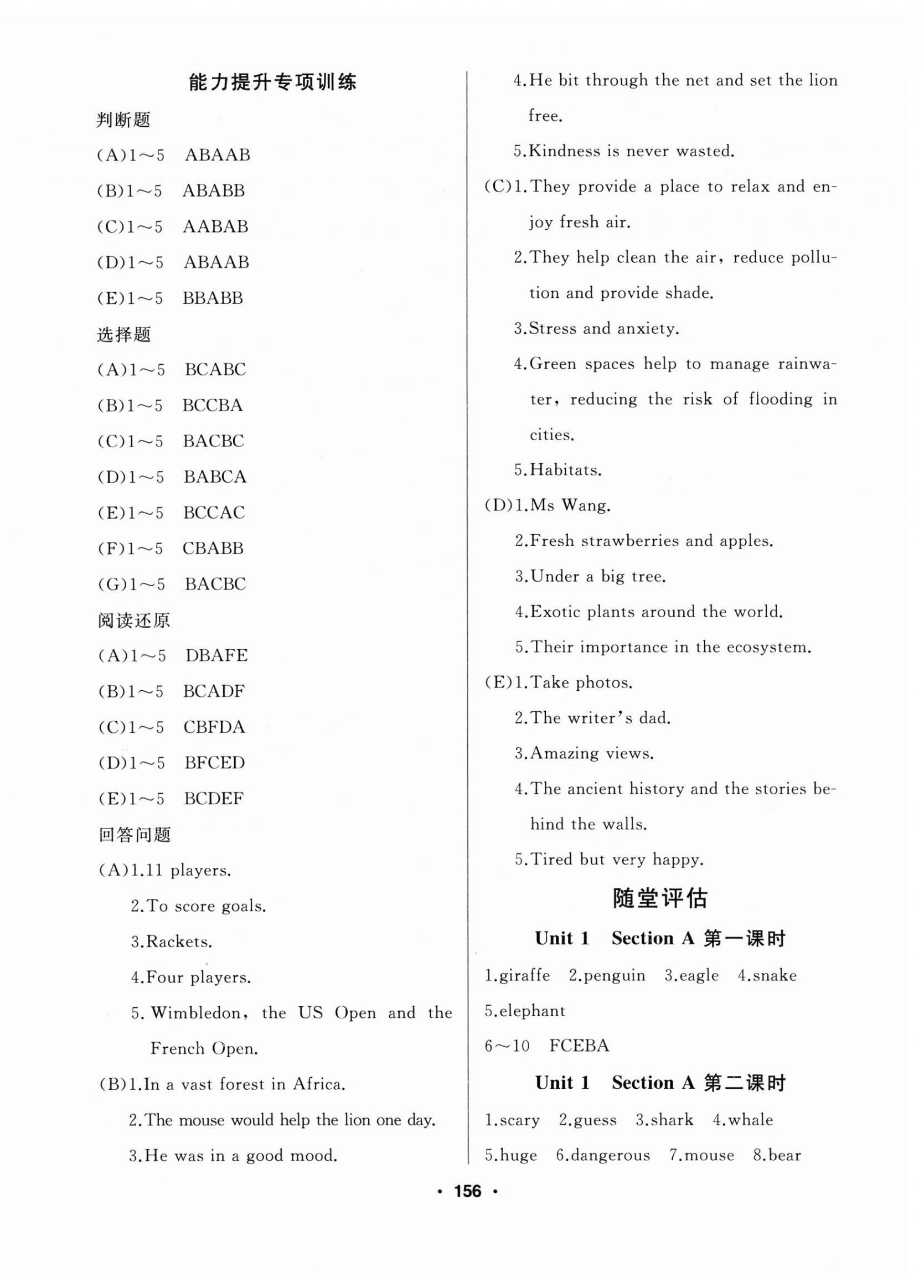 能力提升专项训练

判断题

(A)1～5 ABAAB

(B)1～5 ABABB

(C)1～5 AABAB

(D)1～5 ABAAB

(E)1～5 BBABB

选择题

(A)1～5 BCABC

(B)1～5 BCCBA

(C)1～5 BACBC

(D)1～5 BABCA

(E)1～5 BCCAC

(F)1～5 CBABB

(G)1～5 BACBC

阅读还原

(A)1～5 DBAFE

(B)1～5 BCADF

(C)1～5 CBFDA

(D)1～5 BFCED

(E)1～5 BCDEF

回答问题

(A)1.11 players.

2.To score goals.

3.Rackets.

4.Four players.

5.Wimbledon, the US Open and the French Open.

(B)1.In a vast forest in Africa.

2.The mouse would help the lion one day.

3.He was in a good mood.

4.He bit through the net and set the lion free.

5.Kindness is never wasted.

(C)1.They provide a place to relax and enjoy fresh air.

2.They help clean the air, reduce pollution and provide shade.

3.Stress and anxiety.

4.Green spaces help to manage rainwater, reducing the risk of flooding in cities.

5.Habitats.

(D)1.Ms Wang.

2.Fresh strawberries and apples.

3.Under a big tree.

4.Exotic plants around the world.

5.Their importance in the ecosystem.

(E)1.Take photos.

2.The writer's dad.

3.Amazing views.

4.The ancient history and the stories behind the walls.

5.Tired but very happy.

随堂评估

Unit 1 Section A 第一课时

1.giraffe 2.penguin 3.eagle 4.snake 5.elephant

6～10 FCEBA

Unit 1 Section A 第二课时

1.scary 2.guess 3.shark 4.whale 5.huge 6.dangerous 7.mouse 8.bear

· 156 ·